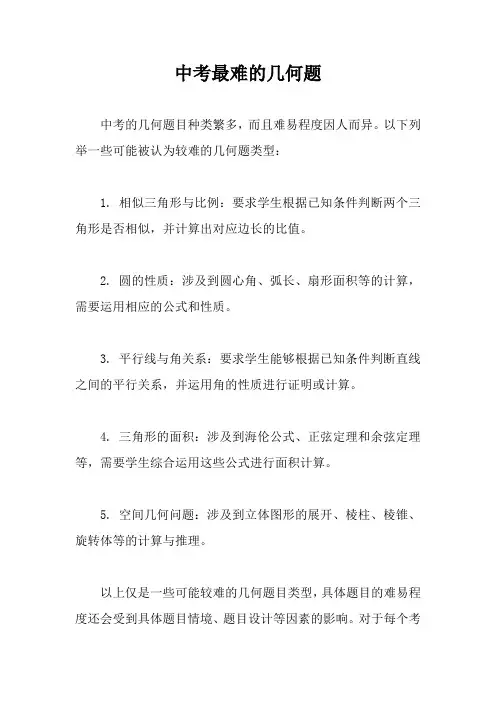 中考最难的几何题

中考的几何题目种类繁多，而且难易程度因人而异。以下列举一些可能被认为较难的几何题类型：

1. 相似三角形与比例：要求学生根据已知条件判断两个三角形是否相似，并计算出对应边长的比值。

2. 圆的性质：涉及到圆心角、弧长、扇形面积等的计算，需要运用相应的公式和性质。

3. 平行线与角关系：要求学生能够根据已知条件判断直线之间的平行关系，并运用角的性质进行证明或计算。

4. 三角形的面积：涉及到海伦公式、正弦定理和余弦定理等，需要学生综合运用这些公式进行面积计算。

5. 空间几何问题：涉及到立体图形的展开、棱柱、棱锥、旋转体等的计算与推理。

以上仅是一些可能较难的几何题目类型，具体题目的难易程度还会受到具体题目情境、题目设计等因素的影响。对于每个考